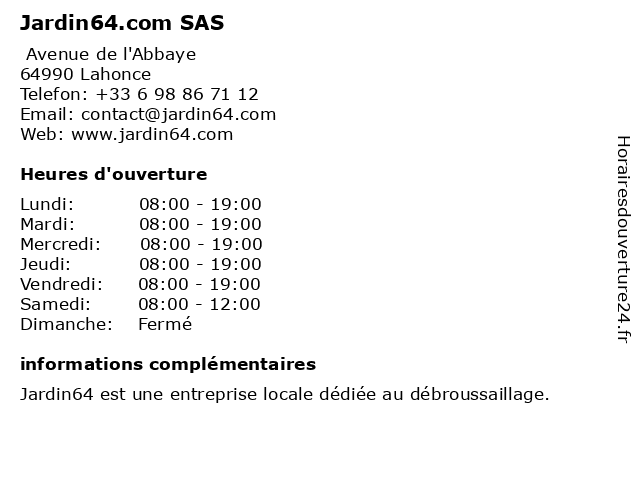 Jardin64.com SAS

Avenue de l'Abbaye
64990 Lahonce
Telefon: +33 6 98 86 71 12
Email: contact@jardin64.com
Web: www.jardin64.com

Heures d'ouverture

Lundi: 08:00 - 19:00
Mardi: 08:00 - 19:00
Mercredi: 08:00 - 19:00
Jeudi: 08:00 - 19:00
Vendredi: 08:00 - 19:00
Samedi: 08:00 - 12:00
Dimanche: Fermé

informations complémentaires

Jardin64 est une entreprise locale dédiée au débroussaillage.

Horairesdouverture24.fr